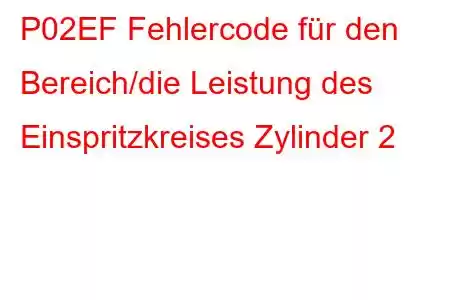 P02EF Fehlercode für den Bereich/die Leistung des Einspritzkreises Zylinder 2